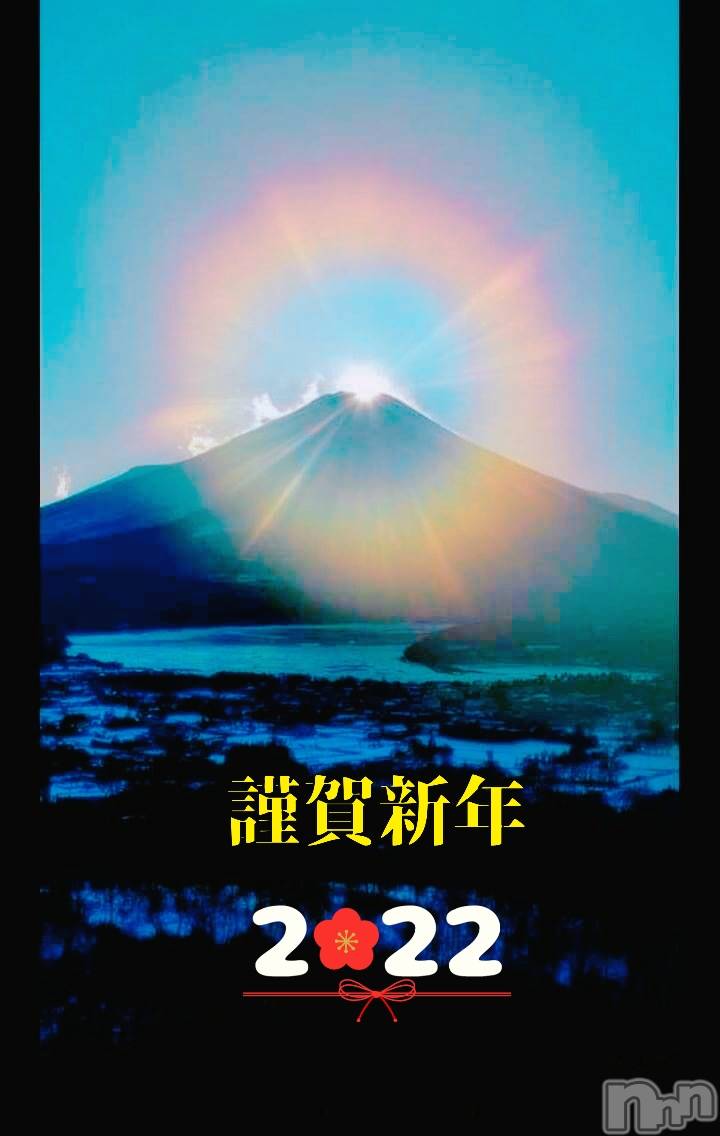 謹賀新年

2022